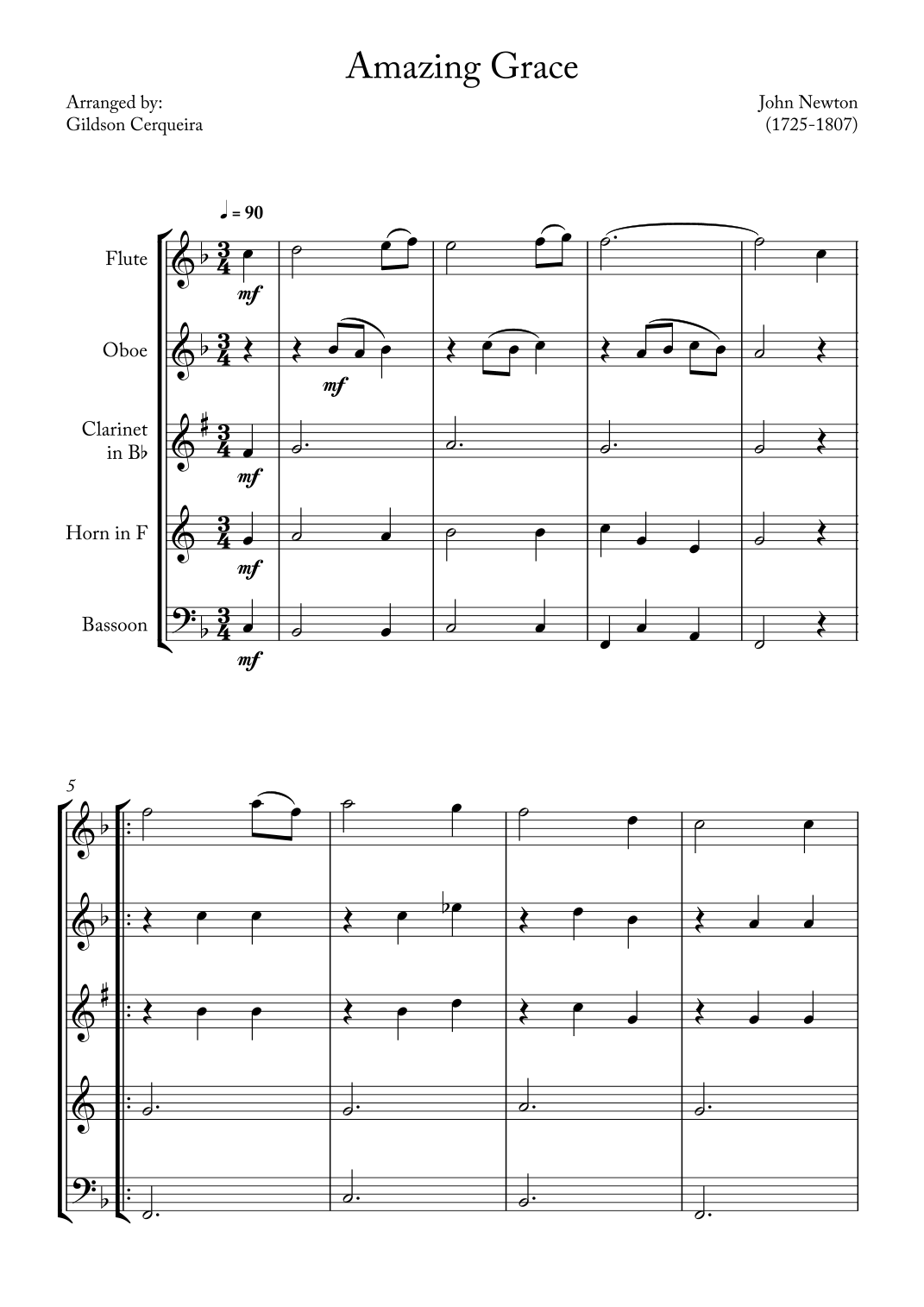 Amazing Grace

Arranged by:
Gildson Cerqueira

John Newton
(1725-1807)

♩ = 90

Flute
mf

Oboe
mf

Clarinet in B♭
mf

Horn in F
mf

Bassoon
mf

5